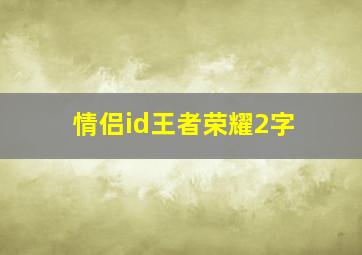 情侣id王者荣耀2字